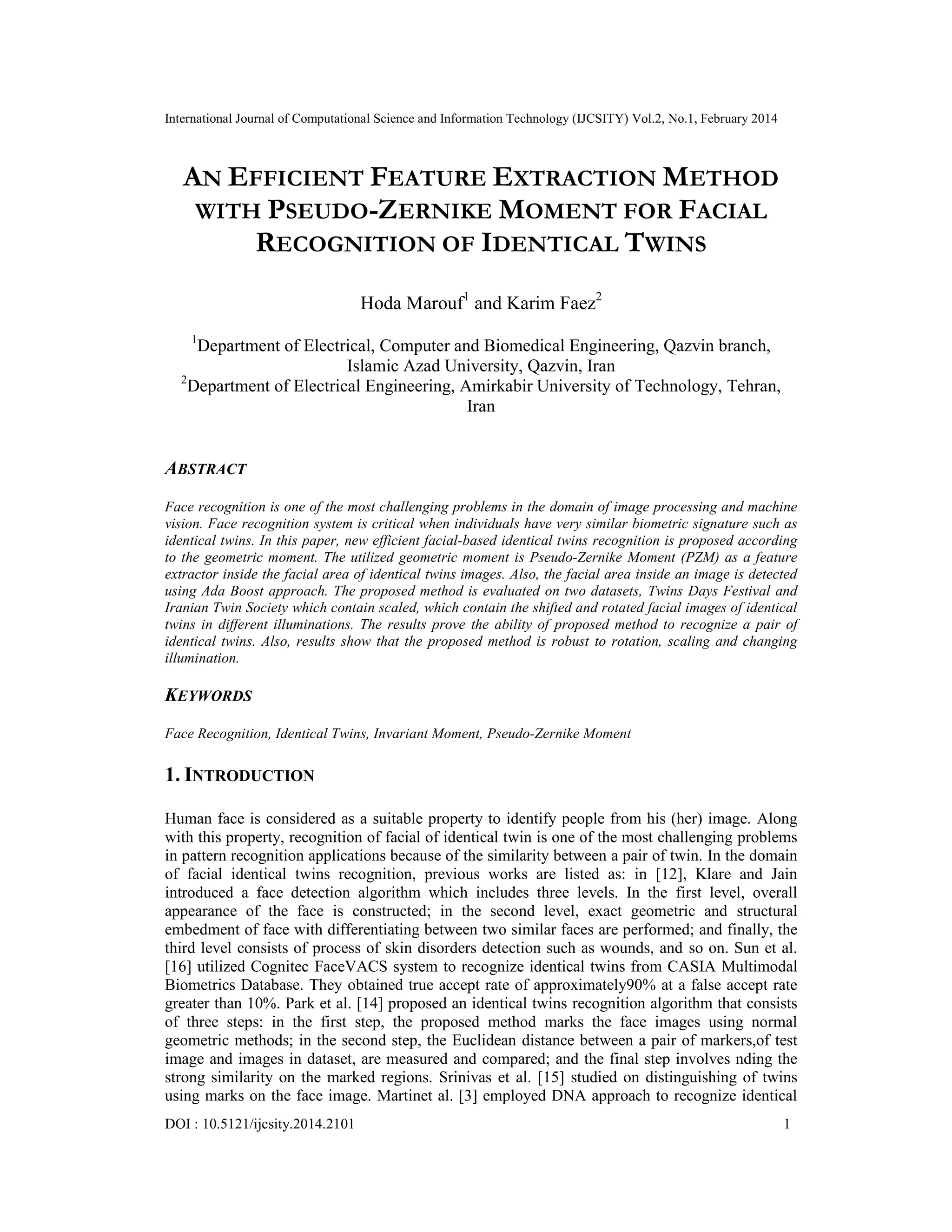 International Journal of Computational Science and Information Technology (IJCSITY) Vol.2, No.1, February 2014

AN EFFICIENT FEATURE EXTRACTION METHOD WITH PSEUDO-ZERNIKE MOMENT FOR FACIAL RECOGNITION OF IDENTICAL TWINS

Hoda Marouf$^1$ and Karim Faez$^2$

$^1$Department of Electrical, Computer and Biomedical Engineering, Qazvin branch, Islamic Azad University, Qazvin, Iran
$^2$Department of Electrical Engineering, Amirkabir University of Technology, Tehran, Iran

ABSTRACT

Face recognition is one of the most challenging problems in the domain of image processing and machine vision. Face recognition system is critical when individuals have very similar biometric signature such as identical twins. In this paper, new efficient facial-based identical twins recognition is proposed according to the geometric moment. The utilized geometric moment is Pseudo-Zernike Moment (PZM) as a feature extractor inside the facial area of identical twins images. Also, the facial area inside an image is detected using Ada Boost approach. The proposed method is evaluated on two datasets, Twins Days Festival and Iranian Twin Society which contain scaled, which contain the shifted and rotated facial images of identical twins in different illuminations. The results prove the ability of proposed method to recognize a pair of identical twins. Also, results show that the proposed method is robust to rotation, scaling and changing illumination.

KEYWORDS

Face Recognition, Identical Twins, Invariant Moment, Pseudo-Zernike Moment

1. INTRODUCTION

Human face is considered as a suitable property to identify people from his (her) image. Along with this property, recognition of facial of identical twin is one of the most challenging problems in pattern recognition applications because of the similarity between a pair of twin. In the domain of facial identical twins recognition, previous works are listed as: in [12], Klare and Jain introduced a face detection algorithm which includes three levels. In the first level, overall appearance of the face is constructed; in the second level, exact geometric and structural embedment of face with differentiating between two similar faces are performed; and finally, the third level consists of process of skin disorders detection such as wounds, and so on. Sun et al. [16] utilized Cognitec FaceVACS system to recognize identical twins from CASIA Multimodal Biometrics Database. They obtained true accept rate of approximately90% at a false accept rate greater than 10%. Park et al. [14] proposed an identical twins recognition algorithm that consists of three steps: in the first step, the proposed method marks the face images using normal geometric methods; in the second step, the Euclidean distance between a pair of markers,of test image and images in dataset, are measured and compared; and the final step involves nding the strong similarity on the marked regions. Srinivas et al. [15] studied on distinguishing of twins using marks on the face image. Martinet al. [3] employed DNA approach to recognize identical

DOI : 10.5121/ijcsity.2014.2101 1